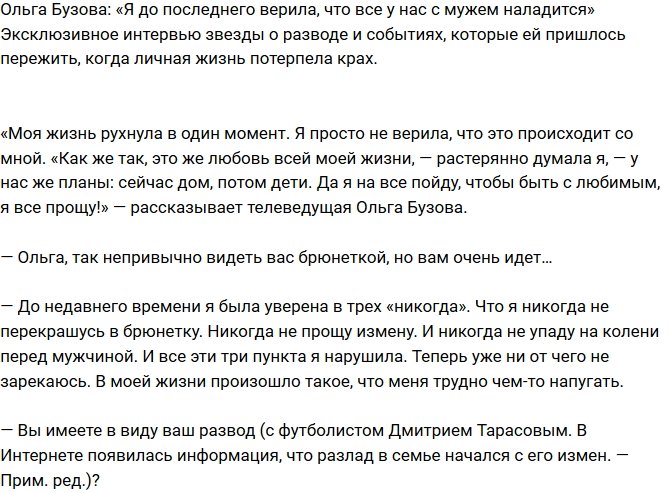 Ольга Бузова: «Я до последнего верила, что все у нас с мужем наладится»
Эксклюзивное интервью звезды о разводе и событиях, которые ей пришлось пережить, когда личная жизнь потерпела крах.

«Моя жизнь рухнула в один момент. Я просто не верила, что это происходит со мной. «Как же так, это же любовь всей моей жизни, — растерянно думала я, — у нас же планы: сейчас дом, потом дети. Да я на все пойду, чтобы быть с любимым, я все прощу!» — рассказывает телеведущая Ольга Бузова.

— Ольга, так непривычно видеть вас брюнеткой, но вам очень идет…

— До недавнего времени я была уверена в трех «никогда». Что я никогда не перекрашусь в брюнетку. Никогда не прощу измену. И никогда не упаду на колени перед мужчиной. И все эти три пункта я нарушила. Теперь уже ни от чего не зарекаюсь. В моей жизни произошло такое, что меня трудно чем-то напугать.

— Вы имеете в виду ваш развод (с футболистом Дмитрием Тарасовым. В Интернете появилась информация, что разлад в семье начался с его измен. — Прим. ред.)?